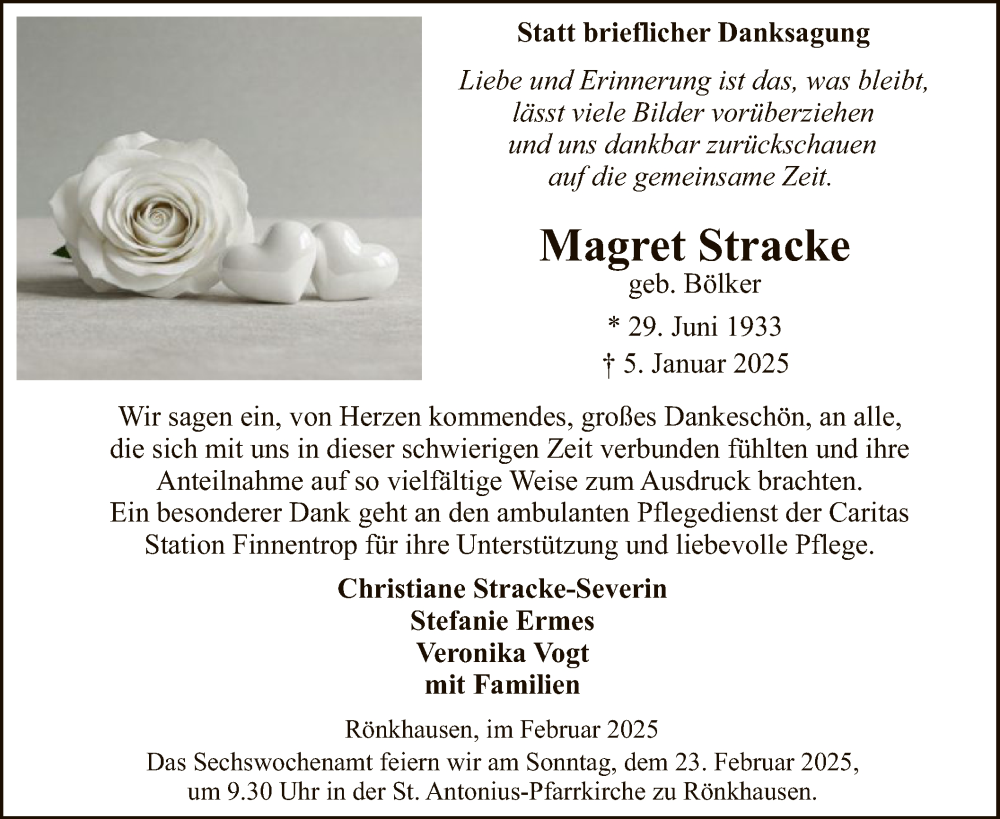 Statt brieflicher Danksagung

Liebe und Erinnerung ist das, was bleibt, lässt viele Bilder vorüberziehen und uns dankbar zurückschauen auf die gemeinsame Zeit.

Magret Stracke
geb. Bölker
* 29. Juni 1933
† 5. Januar 2025

Wir sagen ein, von Herzen kommendes, großes Dankeschön, an alle, die sich mit uns in dieser schwierigen Zeit verbunden fühlten und ihre Anteilnahme auf so vielfältige Weise zum Ausdruck brachten.
Ein besonderer Dank geht an den ambulanten Pflegedienst der Caritas Station Finnentrop für ihre Unterstützung und liebevolle Pflege.

Christiane Stracke-Severin
Stefanie Ermes
Veronika Vogt
mit Familien

Rönkhausen, im Februar 2025
Das Sechswochenamt feiern wir am Sonntag, dem 23. Februar 2025, um 9.30 Uhr in der St. Antonius-Pfarrkirche zu Rönkhausen.